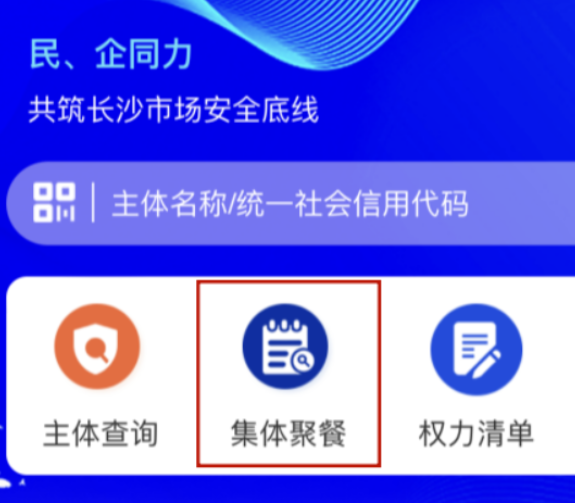 民、企同力

共筑长沙市场安全底线

主体名称/统一社会信用代码

主体查询

集体聚餐

权力清单